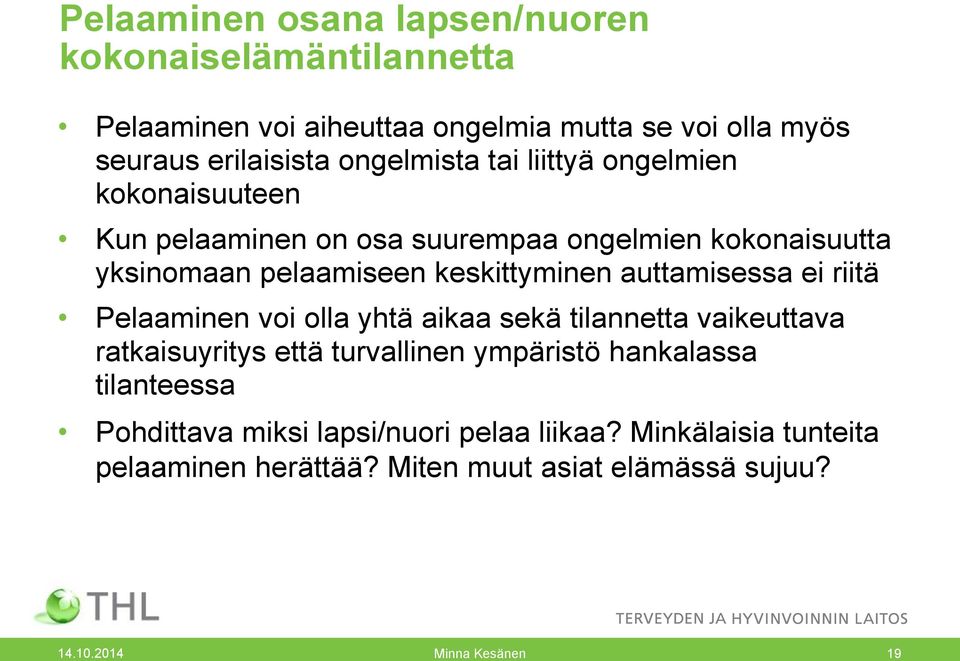 Pelaaminen osana lapsen/nuoren kokonaiselämäntilannetta

• Pelaaminen voi aiheuttaa ongelmia mutta se voi olla myös seuraus erilaisista ongelmista tai liittyä ongelmien kokonaisuuteen

• Kun pelaaminen on osa suurempaa ongelmien kokonaisuutta yksinomaan pelaamiseen keskittyminen auttamisessa ei riitä

• Pelaaminen voi olla yhtä aikaa sekä tilannetta vaikeuttava ratkaisuyritys että turvallinen ympäristö hankalassa tilanteessa

• Pohdittava miksi lapsi/nuori pelaa liikaa? Minkälaisia tunteita pelaaminen herättää? Miten muut asiat elämässä sujuu?

THL

TERVEYDEN JA HYVINVOINNIN LAITOS

14.10.2014

Minna Kesänen

19